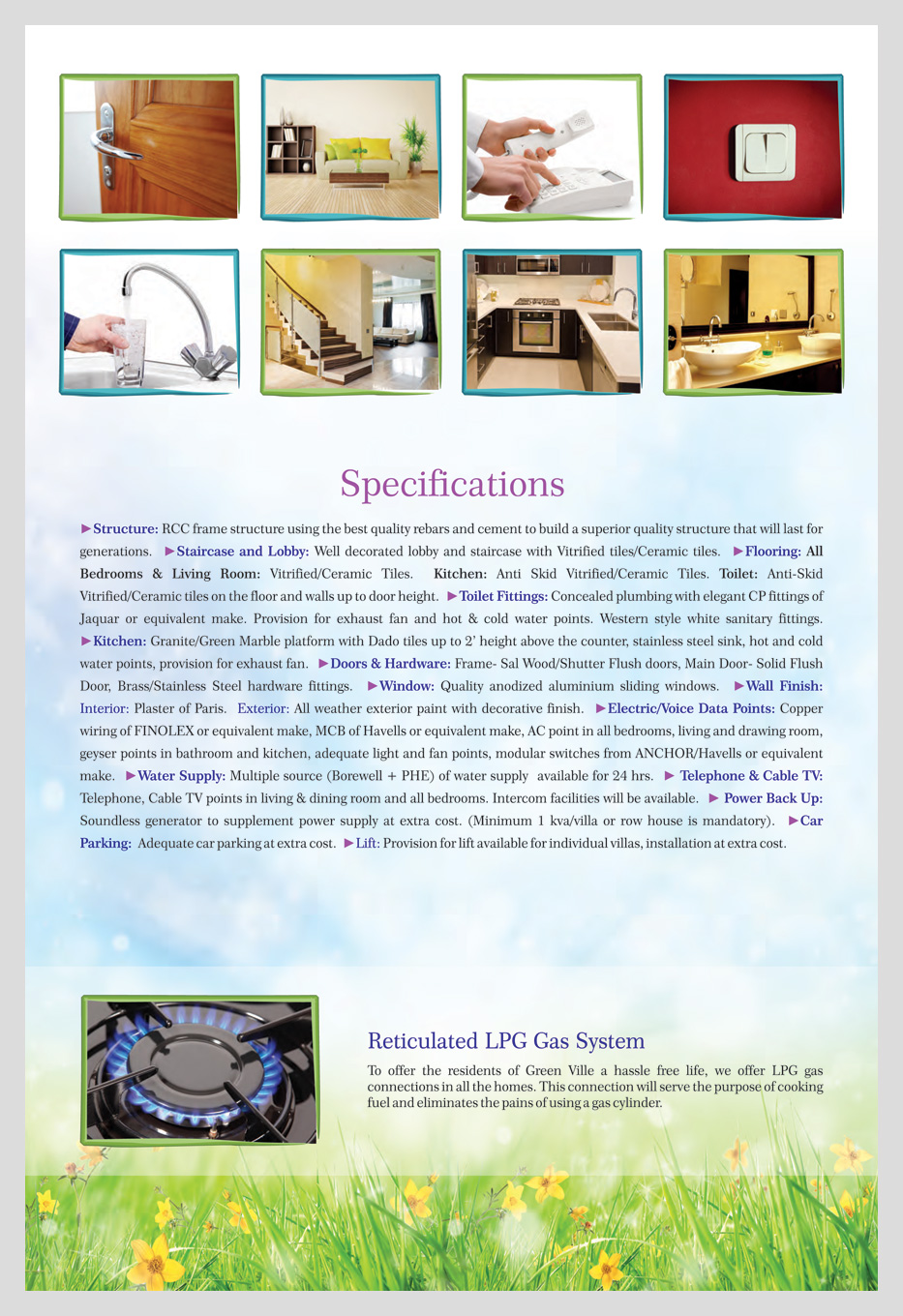 Specifications

►Structure: RCC frame structure using the best quality rebars and cement to build a superior quality structure that will last for generations. ►Staircase and Lobby: Well decorated lobby and staircase with Vitrified tiles/Ceramic tiles. ►Flooring: All Bedrooms & Living Room: Vitrified/Ceramic Tiles. Kitchen: Anti Skid Vitrified/Ceramic Tiles. Toilet: Anti-Skid Vitrified/Ceramic tiles on the floor and walls up to door height. ►Toilet Fittings: Concealed plumbing with elegant CP fittings of Jaquar or equivalent make. Provision for exhaust fan and hot & cold water points. Western style white sanitary fittings. ►Kitchen: Granite/Green Marble platform with Dado tiles up to 2' height above the counter, stainless steel sink, hot and cold water points, provision for exhaust fan. ►Doors & Hardware: Frame- Sal Wood/Shutter Flush doors, Main Door- Solid Flush Door, Brass/Stainless Steel hardware fittings. ►Window: Quality anodized aluminium sliding windows. ►Wall Finish: Interior: Plaster of Paris. Exterior: All weather exterior paint with decorative finish. ►Electric/Voice Data Points: Copper wiring of FINOLEX or equivalent make, MCB of Havells or equivalent make, AC point in all bedrooms, living and drawing room, geyser points in bathroom and kitchen, adequate light and fan points, modular switches from ANCHOR/Havells or equivalent make. ►Water Supply: Multiple source (Borewell + PHE) of water supply available for 24 hrs. ► Telephone & Cable TV: Telephone, Cable TV points in living & dining room and all bedrooms. Intercom facilities will be available. ► Power Back Up: Soundless generator to supplement power supply at extra cost. (Minimum 1 kva/villa or row house is mandatory). ►Car Parking: Adequate car parking at extra cost. ►Lift: Provision for lift available for individual villas, installation at extra cost.

Reticulated LPG Gas System

To offer the residents of Green Ville a hassle free life, we offer LPG gas connections in all the homes. This connection will serve the purpose of cooking fuel and eliminates the pains of using a gas cylinder.